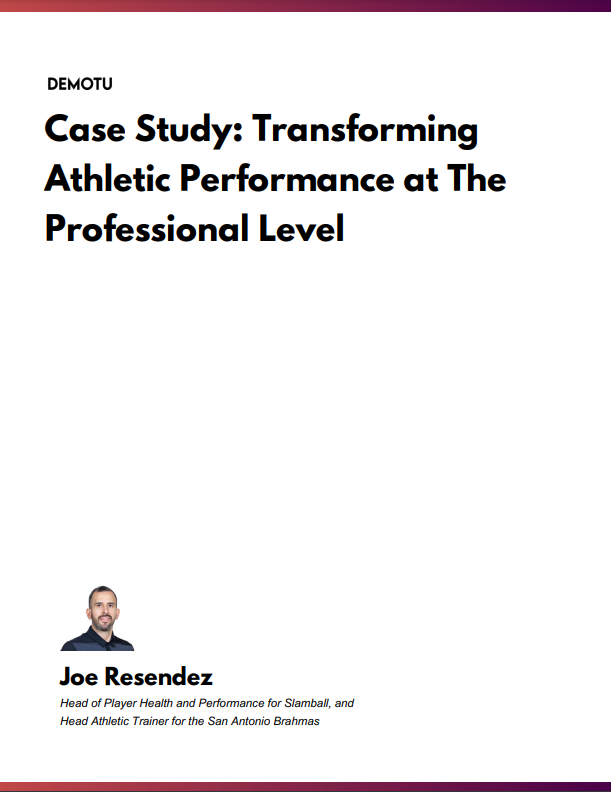 DEMOTU

Case Study: Transforming Athletic Performance at The Professional Level

Joe Resendez

Head of Player Health and Performance for Slamball, and Head Athletic Trainer for the San Antonio Brahmas